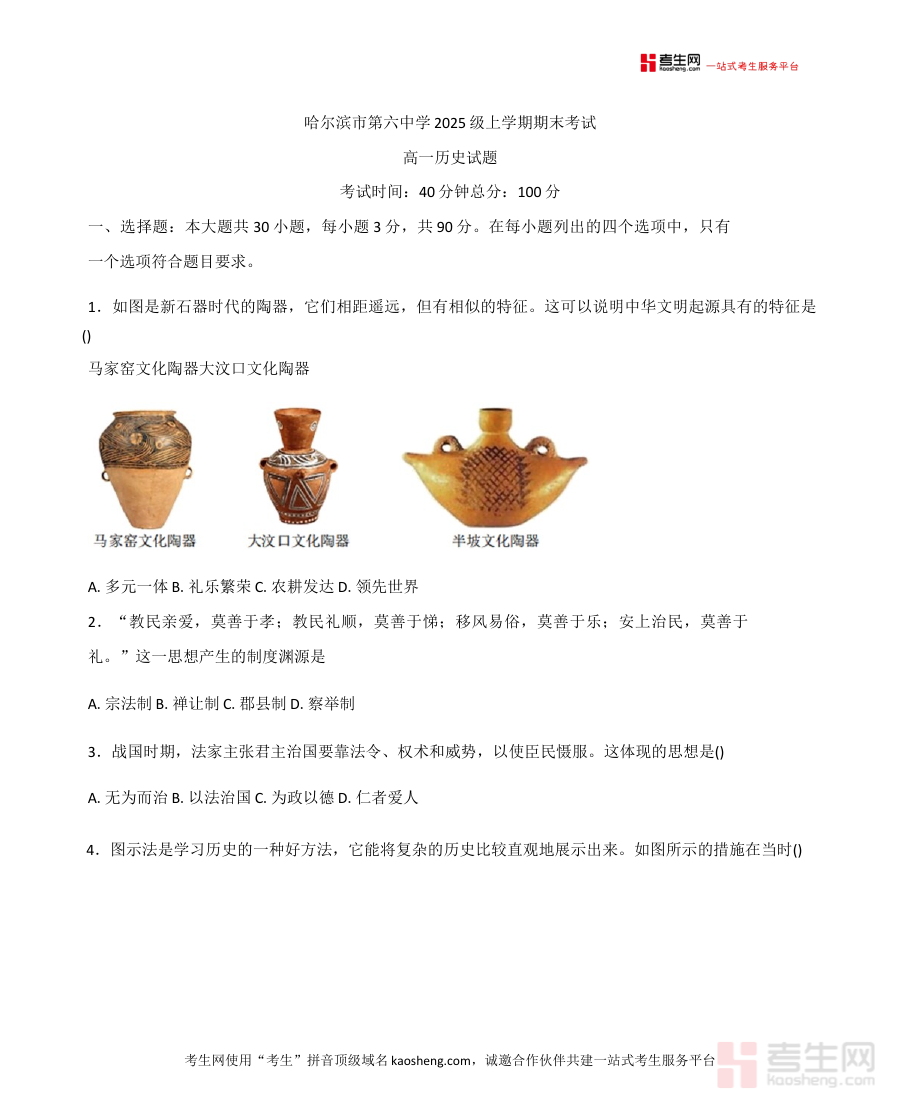 考生网 Kaosheng.com 一站式考生服务平台

哈尔滨市第六中学 2025 级上学期期末考试

高一历史试题

考试时间：40 分钟总分：100 分

一、选择题：本大题共 30 小题，每小题 3 分，共 90 分。在每小题列出的四个选项中，只有一个选项符合题目要求。

1．如图是新石器时代的陶器，它们相距遥远，但有相似的特征。这可以说明中华文明起源具有的特征是()

马家窑文化陶器大汶口文化陶器

马家窑文化陶器 大汶口文化陶器 半坡文化陶器

A. 多元一体 B. 礼乐繁荣 C. 农耕发达 D. 领先世界

2．“教民亲爱，莫善于孝；教民礼顺，莫善于悌；移风易俗，莫善于乐；安上治民，莫善于礼。”这一思想产生的制度渊源是

A. 宗法制 B. 禅让制 C. 郡县制 D. 察举制

3．战国时期，法家主张君主治国要靠法令、权术和威势，以使臣民慑服。这体现的思想是()

A. 无为而治 B. 以法治国 C. 为政以德 D. 仁者爱人

4．图示法是学习历史的一种好方法，它能将复杂的历史比较直观地展示出来。如图所示的措施在当时()

考生网使用“考生”拼音顶级域名 kaosheng.com，诚邀合作伙伴共建一站式考生服务平台

考生网 Kaosheng.com